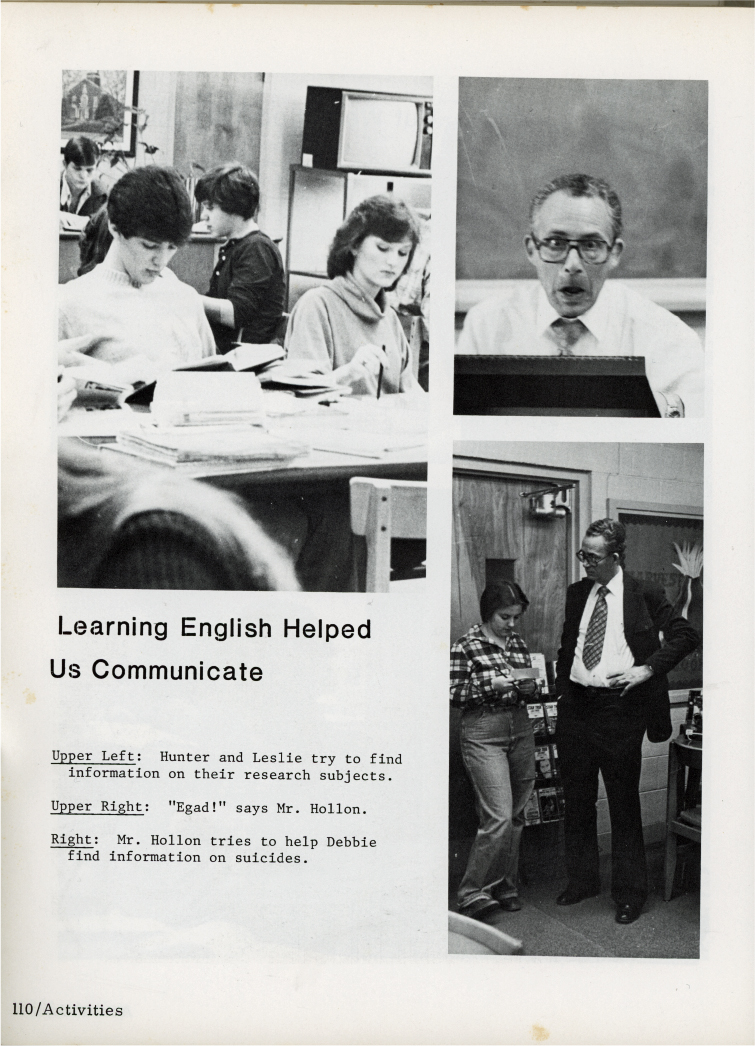 Learning English Helped Us Communicate

Upper Left: Hunter and Leslie try to find information on their research subjects.

Upper Right: "Egad!" says Mr. Hollon.

Right: Mr. Hollon tries to help Debbie find information on suicides.

110/Activities